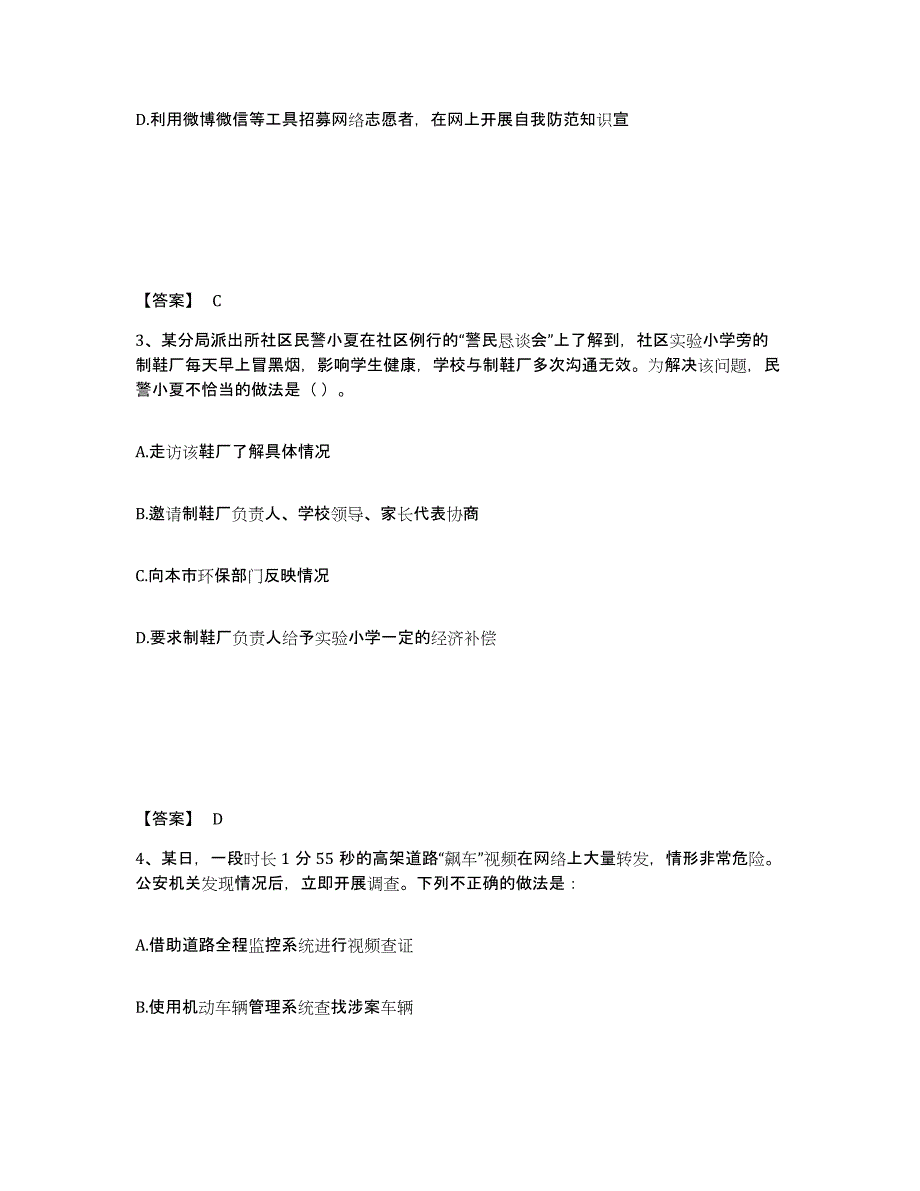 D.利用微博微信等工具招募网络志愿者，在网上开展自我防范知识宣

【答案】 C

3、某分局派出所社区民警小夏在社区例行的“警民恳谈会”上了解到，社区实验小学旁的制鞋厂每天早上冒黑烟，影响学生健康，学校与制鞋厂多次沟通无效。为解决该问题，民警小夏不恰当的做法是（ ）。

A.走访该鞋厂了解具体情况

B.邀请制鞋厂负责人、学校领导、家长代表协商

C.向本市环保部门反映情况

D.要求制鞋厂负责人给予实验小学一定的经济补偿

【答案】 D

4、某日，一段时长 1 分 55 秒的高架道路“飙车”视频在网络上大量转发，情形非常危险。公安机关发现情况后，立即开展调查。下列不正确的做法是：

A.借助道路全程监控系统进行视频查证

B.使用机动车辆管理系统查找涉案车辆